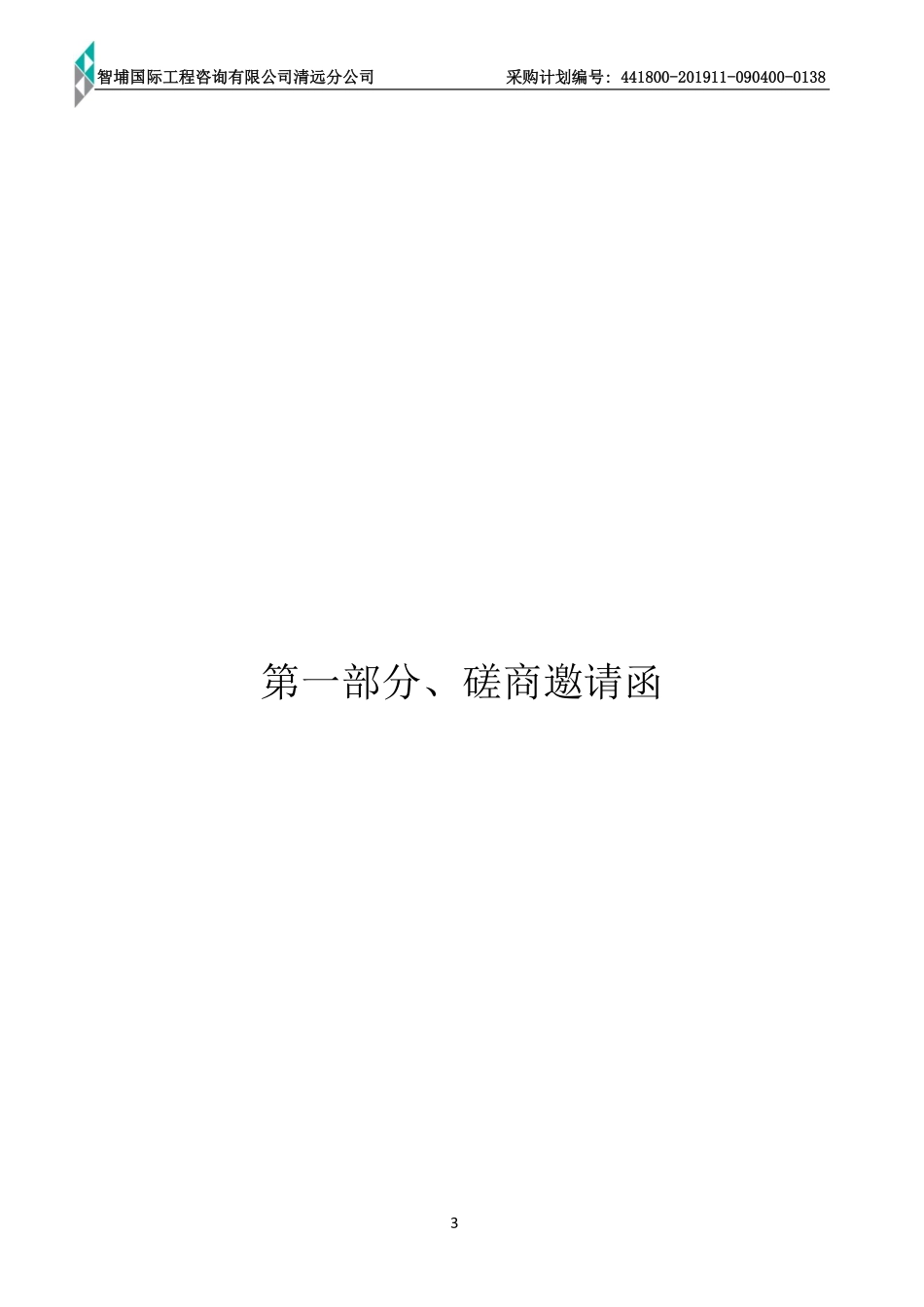 智埔国际工程咨询有限公司清远分公司 采购计划编号：441800-201911-090400-0138

第一部分、磋商邀请函

3